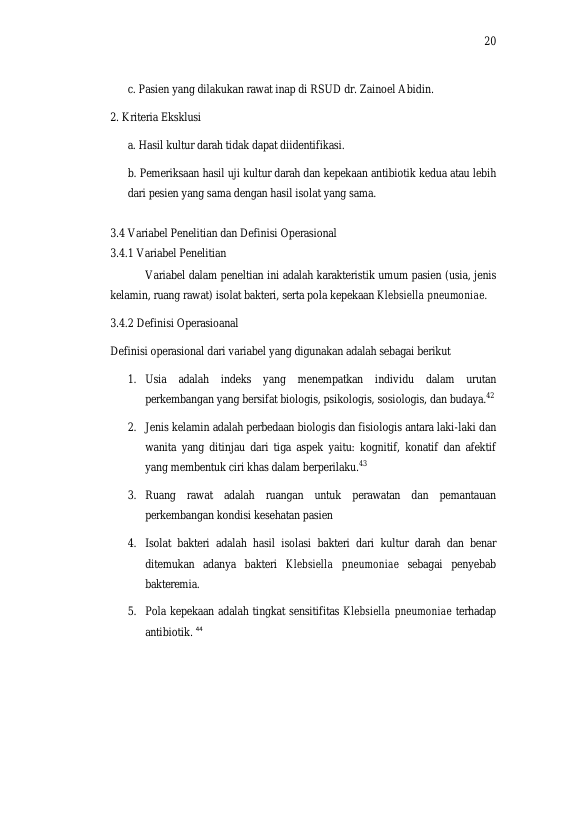 20

c. Pasien yang dilakukan rawat inap di RSUD dr. Zainoel Abidin.

2. Kriteria Eksklusi

a. Hasil kultur darah tidak dapat diidentifikasi.

b. Pemeriksaan hasil uji kultur darah dan kepekaan antibiotik kedua atau lebih dari pesien yang sama dengan hasil isolat yang sama.

3.4 Variabel Penelitian dan Definisi Operasional
3.4.1 Variabel Penelitian

Variabel dalam peneltian ini adalah karakteristik umum pasien (usia, jenis kelamin, ruang rawat) isolat bakteri, serta pola kepekaan Klebsiella pneumoniae.

3.4.2 Definisi Operasioanal

Definisi operasional dari variabel yang digunakan adalah sebagai berikut

1. Usia adalah indeks yang menempatkan individu dalam urutan perkembangan yang bersifat biologis, psikologis, sosiologis, dan budaya.$^{42}$

2. Jenis kelamin adalah perbedaan biologis dan fisiologis antara laki-laki dan wanita yang ditinjau dari tiga aspek yaitu: kognitif, konatif dan afektif yang membentuk ciri khas dalam berperilaku.$^{43}$

3. Ruang rawat adalah ruangan untuk perawatan dan pemantauan perkembangan kondisi kesehatan pasien

4. Isolat bakteri adalah hasil isolasi bakteri dari kultur darah dan benar ditemukan adanya bakteri Klebsiella pneumoniae sebagai penyebab bakteremia.

5. Pola kepekaan adalah tingkat sensitifitas Klebsiella pneumoniae terhadap antibiotik. $^{44}$